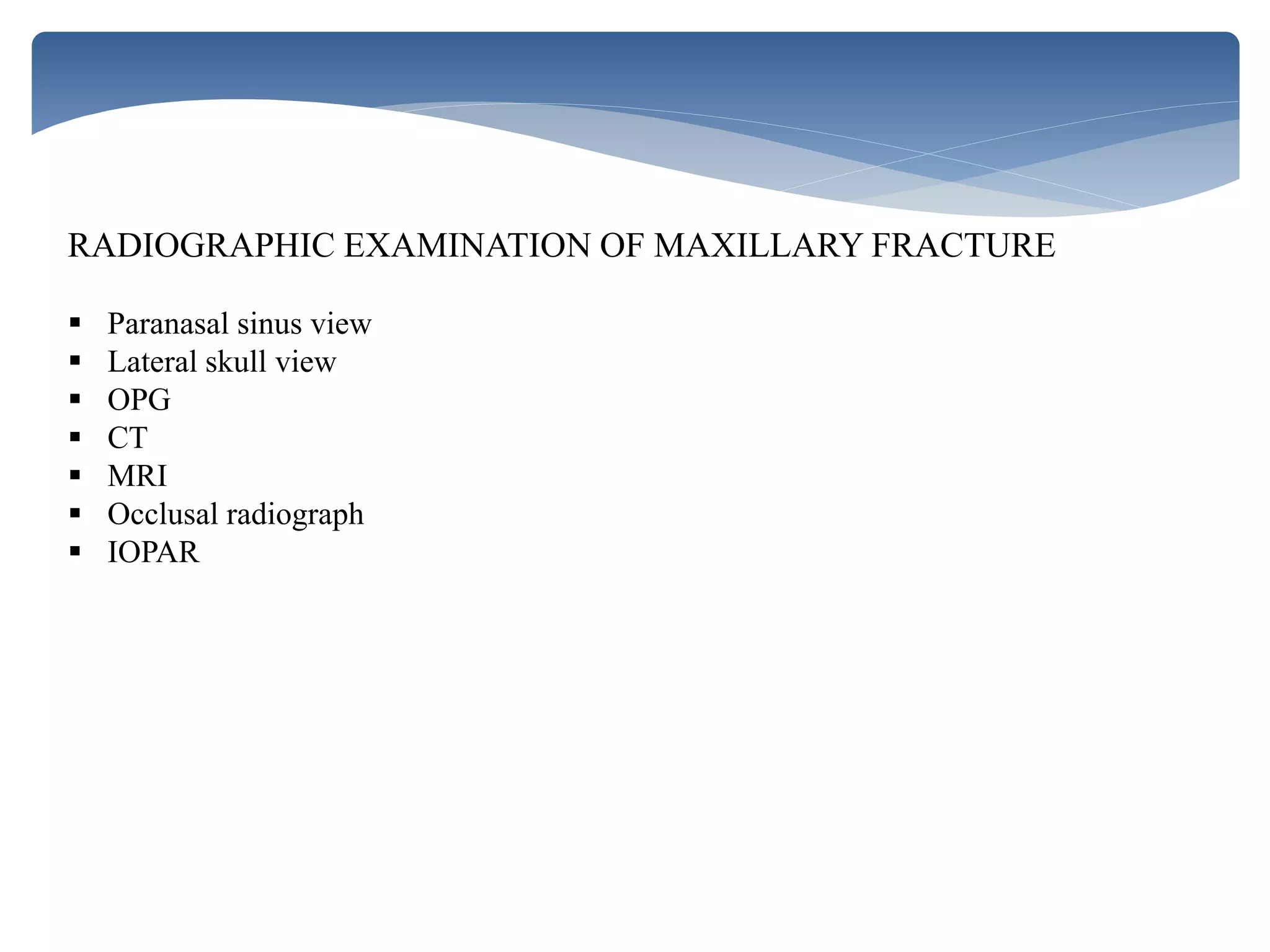 RADIOGRAPHIC EXAMINATION OF MAXILLARY FRACTURE

▪ Paranasal sinus view
▪ Lateral skull view
▪ OPG
▪ CT
▪ MRI
▪ Occlusal radiograph
▪ IOPAR